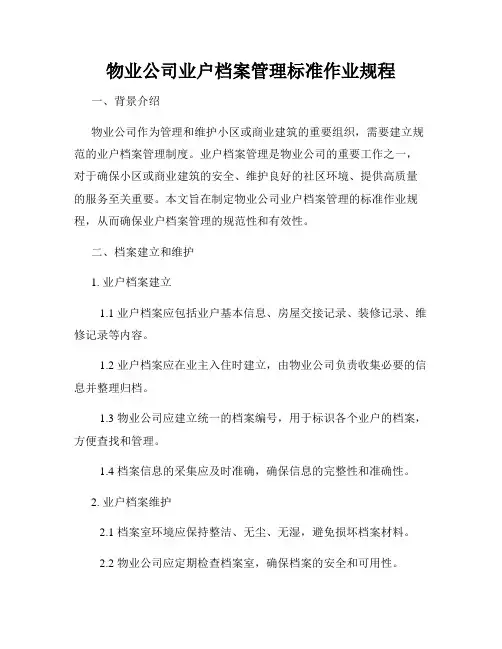 物业公司业户档案管理标准作业规程

一、背景介绍

物业公司作为管理和维护小区或商业建筑的重要组织，需要建立规范的业户档案管理制度。业户档案管理是物业公司的重要工作之一，对于确保小区或商业建筑的安全、维护良好的社区环境、提供高质量的服务至关重要。本文旨在制定物业公司业户档案管理的标准作业规程，从而确保业户档案管理的规范性和有效性。

二、档案建立和维护

1. 业户档案建立

1.1 业户档案应包括业户基本信息、房屋交接记录、装修记录、维修记录等内容。

1.2 业户档案应在业主入住时建立，由物业公司负责收集必要的信息并整理归档。

1.3 物业公司应建立统一的档案编号，用于标识各个业户的档案，方便查找和管理。

1.4 档案信息的采集应及时准确，确保信息的完整性和准确性。

2. 业户档案维护

2.1 档案室环境应保持整洁、无尘、无湿，避免损坏档案材料。

2.2 物业公司应定期检查档案室，确保档案的安全和可用性。